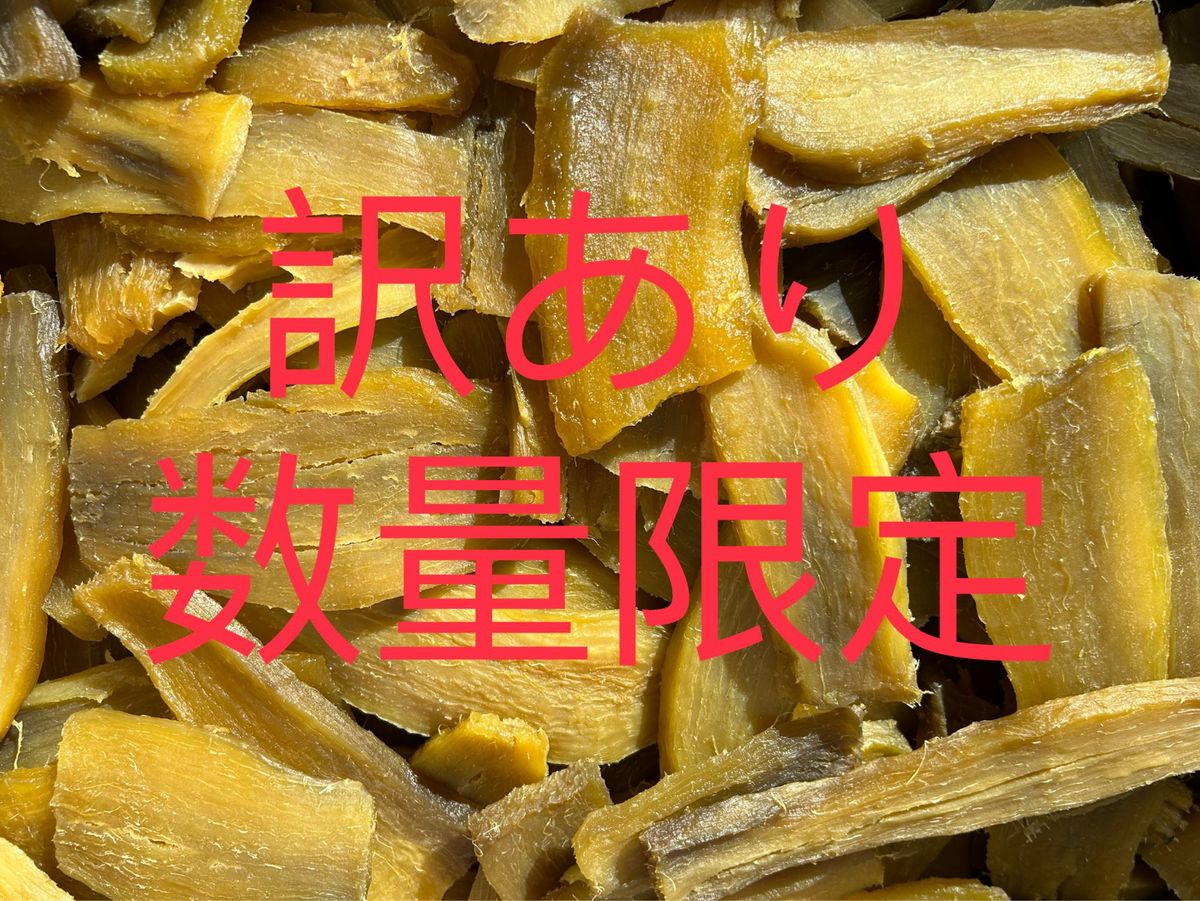 訳あり
数量限定